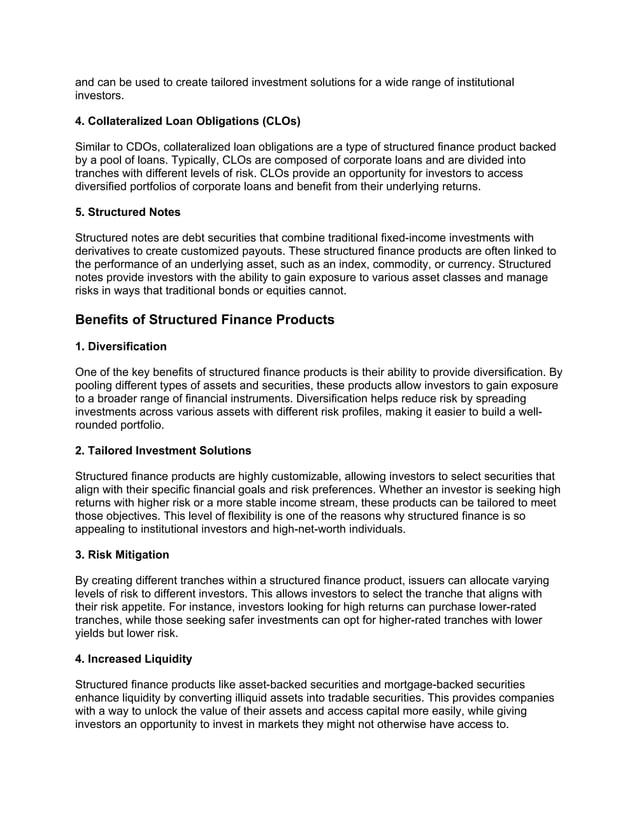 and can be used to create tailored investment solutions for a wide range of institutional investors.

4. Collateralized Loan Obligations (CLOs)

Similar to CDOs, collateralized loan obligations are a type of structured finance product backed by a pool of loans. Typically, CLOs are composed of corporate loans and are divided into tranches with different levels of risk. CLOs provide an opportunity for investors to access diversified portfolios of corporate loans and benefit from their underlying returns.

5. Structured Notes

Structured notes are debt securities that combine traditional fixed-income investments with derivatives to create customized payouts. These structured finance products are often linked to the performance of an underlying asset, such as an index, commodity, or currency. Structured notes provide investors with the ability to gain exposure to various asset classes and manage risks in ways that traditional bonds or equities cannot.

Benefits of Structured Finance Products

1. Diversification

One of the key benefits of structured finance products is their ability to provide diversification. By pooling different types of assets and securities, these products allow investors to gain exposure to a broader range of financial instruments. Diversification helps reduce risk by spreading investments across various assets with different risk profiles, making it easier to build a well-rounded portfolio.

2. Tailored Investment Solutions

Structured finance products are highly customizable, allowing investors to select securities that align with their specific financial goals and risk preferences. Whether an investor is seeking high returns with higher risk or a more stable income stream, these products can be tailored to meet those objectives. This level of flexibility is one of the reasons why structured finance is so appealing to institutional investors and high-net-worth individuals.

3. Risk Mitigation

By creating different tranches within a structured finance product, issuers can allocate varying levels of risk to different investors. This allows investors to select the tranche that aligns with their risk appetite. For instance, investors looking for high returns can purchase lower-rated tranches, while those seeking safer investments can opt for higher-rated tranches with lower yields but lower risk.

4. Increased Liquidity

Structured finance products like asset-backed securities and mortgage-backed securities enhance liquidity by converting illiquid assets into tradable securities. This provides companies with a way to unlock the value of their assets and access capital more easily, while giving investors an opportunity to invest in markets they might not otherwise have access to.